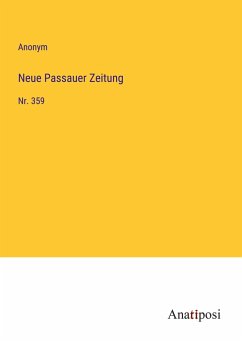 Anonym

Neue Passauer Zeitung

Nr. 359

Anatiposi